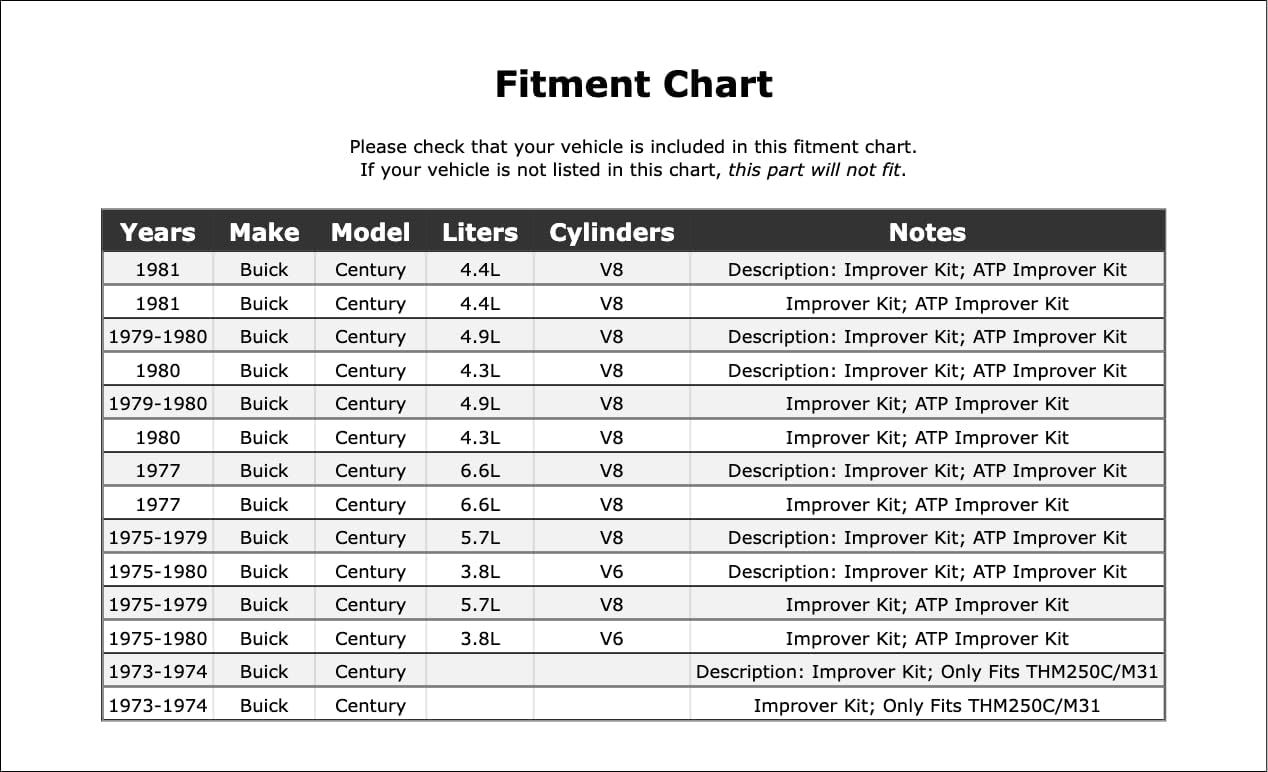 Fitment Chart

Please check that your vehicle is included in this fitment chart.
If your vehicle is not listed in this chart, this part will not fit.

| Years | Make | Model | Liters | Cylinders | Notes |
|---|---|---|---|---|---|
| 1981 | Buick | Century | 4.4L | V8 | Description: Improver Kit; ATP Improver Kit |
| 1981 | Buick | Century | 4.4L | V8 | Improver Kit; ATP Improver Kit |
| 1979-1980 | Buick | Century | 4.9L | V8 | Description: Improver Kit; ATP Improver Kit |
| 1980 | Buick | Century | 4.3L | V8 | Description: Improver Kit; ATP Improver Kit |
| 1979-1980 | Buick | Century | 4.9L | V8 | Improver Kit; ATP Improver Kit |
| 1980 | Buick | Century | 4.3L | V8 | Improver Kit; ATP Improver Kit |
| 1977 | Buick | Century | 6.6L | V8 | Description: Improver Kit; ATP Improver Kit |
| 1977 | Buick | Century | 6.6L | V8 | Improver Kit; ATP Improver Kit |
| 1975-1979 | Buick | Century | 5.7L | V8 | Description: Improver Kit; ATP Improver Kit |
| 1975-1980 | Buick | Century | 3.8L | V6 | Description: Improver Kit; ATP Improver Kit |
| 1975-1979 | Buick | Century | 5.7L | V8 | Improver Kit; ATP Improver Kit |
| 1975-1980 | Buick | Century | 3.8L | V6 | Improver Kit; ATP Improver Kit |
| 1973-1974 | Buick | Century | | | Description: Improver Kit; Only Fits THM250C/M31 |
| 1973-1974 | Buick | Century | | | Improver Kit; Only Fits THM250C/M31 |